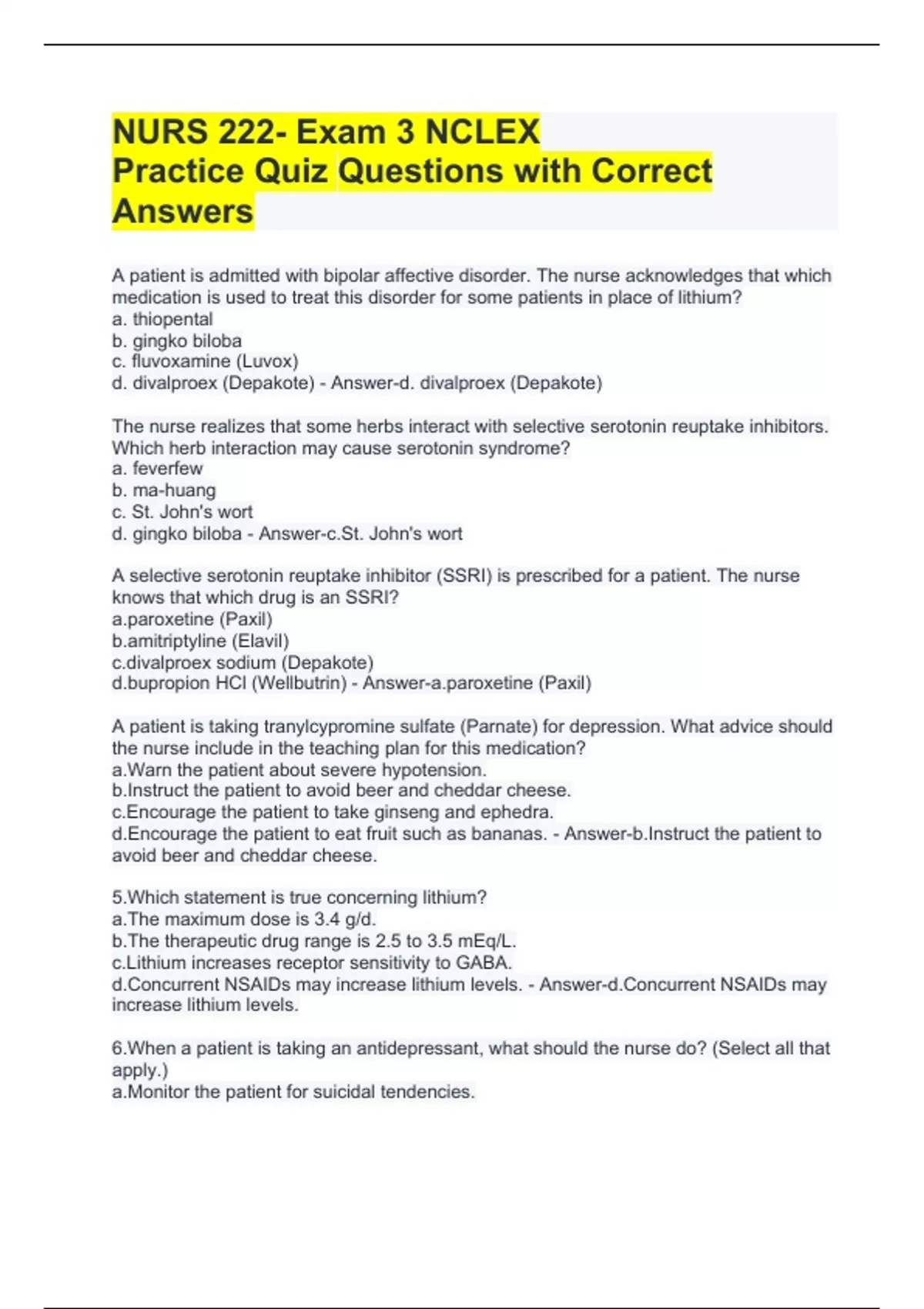 NURS 222- Exam 3 NCLEX Practice Quiz Questions with Correct Answers

A patient is admitted with bipolar affective disorder. The nurse acknowledges that which medication is used to treat this disorder for some patients in place of lithium?
a. thiopental
b. gingko biloba
c. fluvoxamine (Luvox)
d. divalproex (Depakote) - Answer-d. divalproex (Depakote)

The nurse realizes that some herbs interact with selective serotonin reuptake inhibitors. Which herb interaction may cause serotonin syndrome?
a. feverfew
b. ma-huang
c. St. John's wort
d. gingko biloba - Answer-c.St. John's wort

A selective serotonin reuptake inhibitor (SSRI) is prescribed for a patient. The nurse knows that which drug is an SSRI?
a.paroxetine (Paxil)
b.amitriptyline (Elavil)
c.divalproex sodium (Depakote)
d.bupropion HCl (Wellbutrin) - Answer-a.paroxetine (Paxil)

A patient is taking tranylcypromine sulfate (Parnate) for depression. What advice should the nurse include in the teaching plan for this medication?
a.Warn the patient about severe hypotension.
b.Instruct the patient to avoid beer and cheddar cheese.
c.Encourage the patient to take ginseng and ephedra.
d.Encourage the patient to eat fruit such as bananas. - Answer-b.Instruct the patient to avoid beer and cheddar cheese.

5.Which statement is true concerning lithium?
a.The maximum dose is 3.4 g/d.
b.The therapeutic drug range is 2.5 to 3.5 mEq/L.
c.Lithium increases receptor sensitivity to GABA.
d.Concurrent NSAIDs may increase lithium levels. - Answer-d.Concurrent NSAIDs may increase lithium levels.

6.When a patient is taking an antidepressant, what should the nurse do? (Select all that apply.)
a.Monitor the patient for suicidal tendencies.